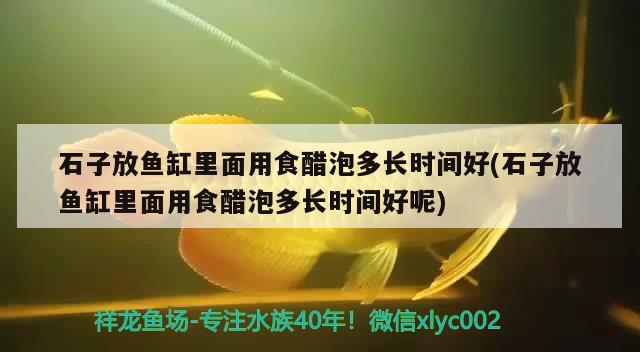 石子放鱼缸里面用食醋泡多长时间好(石子放鱼缸里面用食醋泡多长时间好呢)

祥龙鱼场-专注水族40年！微信xlyc002